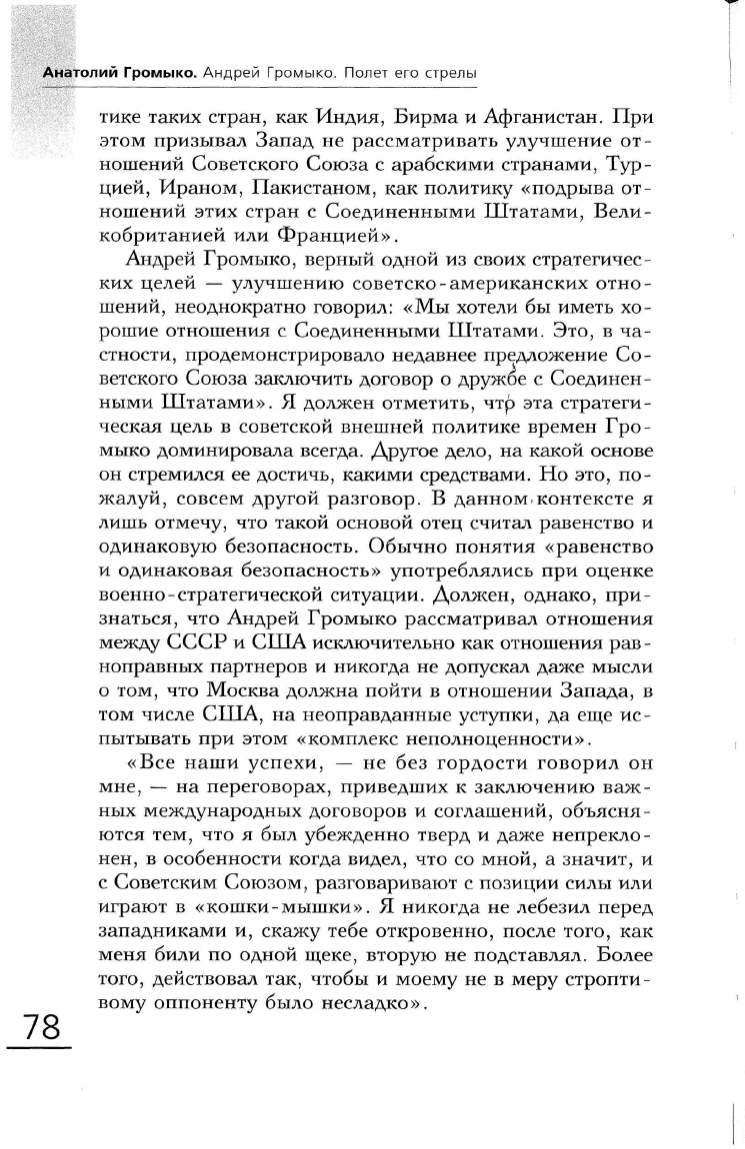 Анатолий Громыко. Андрей Громыко. Полет его стрелы

тике таких стран, как Индия, Бирма и Афганистан. При этом призывал Запад не рассматривать улучшение отношений Советского Союза с арабскими странами, Турцией, Ираном, Пакистаном, как политику «подрыва отношений этих стран с Соединенными Штатами, Великобританией или Францией».

Андрей Громыко, верный одной из своих стратегических целей — улучшению советско-американских отношений, неоднократно говорил: «Мы хотели бы иметь хорошие отношения с Соединенными Штатами. Это, в частности, продемонстрировало недавнее предложение Советского Союза заключить договор о дружбе с Соединенными Штатами». Я должен отметить, что эта стратегическая цель в советской внешней политике времен Громыко доминировала всегда. Другое дело, на какой основе он стремился ее достичь, какими средствами. Но это, пожалуй, совсем другой разговор. В данном контексте я лишь отмечу, что такой основой отец считал равенство и одинаковую безопасность. Обычно понятия «равенство и одинаковая безопасность» употреблялись при оценке военно-стратегической ситуации. Должен, однако, признаться, что Андрей Громыко рассматривал отношения между СССР и США исключительно как отношения равноправных партнеров и никогда не допускал даже мысли о том, что Москва должна пойти в отношении Запада, в том числе США, на неоправданные уступки, да еще испытывать при этом «комплекс неполноценности».

«Все наши успехи, — не без гордости говорил он мне, — на переговорах, приведших к заключению важных международных договоров и соглашений, объясняются тем, что я был убежденно тверд и даже непреклонен, в особенности когда видел, что со мной, а значит, и с Советским Союзом, разговаривают с позиции силы или играют в «кошки-мышки». Я никогда не лебезил перед западниками и, скажу тебе откровенно, после того, как меня били по одной щеке, вторую не подставлял. Более того, действовал так, чтобы и моему не в меру строптивому оппоненту было несладко».

78